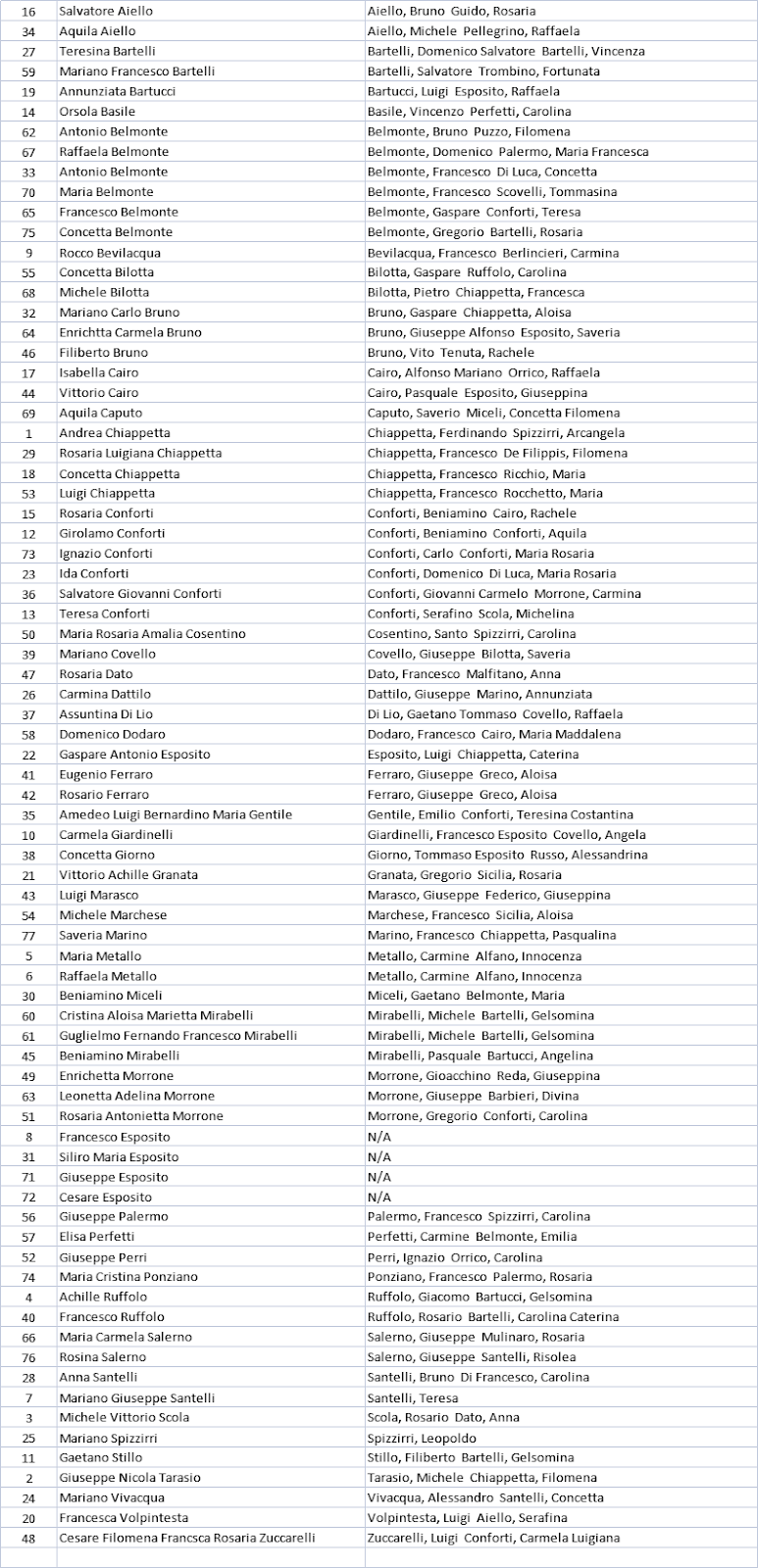 | 16 | Salvatore Aiello | Aiello, Bruno Guido, Rosaria |
|---|---|---|
| 34 | Aquila Aiello | Aiello, Michele Pellegrino, Raffaela |
| 27 | Teresina Bartelli | Bartelli, Domenico Salvatore Bartelli, Vincenza |
| 59 | Mariano Francesco Bartelli | Bartelli, Salvatore Trombino, Fortunata |
| 19 | Annunziata Bartucci | Bartucci, Luigi Esposito, Raffaela |
| 14 | Orsola Basile | Basile, Vincenzo Perfetti, Carolina |
| 62 | Antonio Belmonte | Belmonte, Bruno Puzzo, Filomena |
| 67 | Raffaela Belmonte | Belmonte, Domenico Palermo, Maria Francesca |
| 33 | Antonio Belmonte | Belmonte, Francesco Di Luca, Concetta |
| 70 | Maria Belmonte | Belmonte, Francesco Scovelli, Tommasina |
| 65 | Francesco Belmonte | Belmonte, Gaspare Conforti, Teresa |
| 75 | Concetta Belmonte | Belmonte, Gregorio Bartelli, Rosaria |
| 9 | Rocco Bevilacqua | Bevilacqua, Francesco Berlincieri, Carmina |
| 55 | Concetta Bilotta | Bilotta, Gaspare Ruffolo, Carolina |
| 68 | Michele Bilotta | Bilotta, Pietro Chiappetta, Francesca |
| 32 | Mariano Carlo Bruno | Bruno, Gaspare Chiappetta, Aloisa |
| 64 | Enrichtta Carmela Bruno | Bruno, Giuseppe Alfonso Esposito, Saveria |
| 46 | Filiberto Bruno | Bruno, Vito Tenuta, Rachele |
| 17 | Isabella Cairo | Cairo, Alfonso Mariano Orrico, Raffaela |
| 44 | Vittorio Cairo | Cairo, Pasquale Esposito, Giuseppina |
| 69 | Aquila Caputo | Caputo, Saverio Miceli, Concetta Filomena |
| 1 | Andrea Chiappetta | Chiappetta, Ferdinando Spizzirri, Arcangela |
| 29 | Rosaria Luigiana Chiappetta | Chiappetta, Francesco De Filippis, Filomena |
| 18 | Concetta Chiappetta | Chiappetta, Francesco Ricchio, Maria |
| 53 | Luigi Chiappetta | Chiappetta, Francesco Rocchetto, Maria |
| 15 | Rosaria Conforti | Conforti, Beniamino Cairo, Rachele |
| 12 | Girolamo Conforti | Conforti, Beniamino Conforti, Aquila |
| 73 | Ignazio Conforti | Conforti, Carlo Conforti, Maria Rosaria |
| 23 | Ida Conforti | Conforti, Domenico Di Luca, Maria Rosaria |
| 36 | Salvatore Giovanni Conforti | Conforti, Giovanni Carmelo Morrone, Carmina |
| 13 | Teresa Conforti | Conforti, Serafino Scola, Michelina |
| 50 | Maria Rosaria Amalia Cosentino | Cosentino, Santo Spizzirri, Carolina |
| 39 | Mariano Covello | Covello, Giuseppe Bilotta, Saveria |
| 47 | Rosaria Dato | Dato, Francesco Malfitano, Anna |
| 26 | Carmina Dattilo | Dattilo, Giuseppe Marino, Annunziata |
| 37 | Assuntina Di Lio | Di Lio, Gaetano Tommaso Covello, Raffaela |
| 58 | Domenico Dodaro | Dodaro, Francesco Cairo, Maria Maddalena |
| 22 | Gaspare Antonio Esposito | Esposito, Luigi Chiappetta, Caterina |
| 41 | Eugenio Ferraro | Ferraro, Giuseppe Greco, Aloisa |
| 42 | Rosario Ferraro | Ferraro, Giuseppe Greco, Aloisa |
| 35 | Amedeo Luigi Bernardino Maria Gentile | Gentile, Emilio Conforti, Teresina Costantina |
| 10 | Carmela Giardinelli | Giardinelli, Francesco Esposito Covello, Angela |
| 38 | Concetta Giorno | Giorno, Tommaso Esposito Russo, Alessandrina |
| 21 | Vittorio Achille Granata | Granata, Gregorio Sicilia, Rosaria |
| 43 | Luigi Marasco | Marasco, Giuseppe Federico, Giuseppina |
| 54 | Michele Marchese | Marchese, Francesco Sicilia, Aloisa |
| 77 | Saveria Marino | Marino, Francesco Chiappetta, Pasqualina |
| 5 | Maria Metallo | Metallo, Carmine Alfano, Innocenza |
| 6 | Raffaela Metallo | Metallo, Carmine Alfano, Innocenza |
| 30 | Beniamino Miceli | Miceli, Gaetano Belmonte, Maria |
| 60 | Cristina Aloisa Marietta Mirabelli | Mirabelli, Michele Bartelli, Gelsomina |
| 61 | Guglielmo Fernando Francesco Mirabelli | Mirabelli, Michele Bartelli, Gelsomina |
| 45 | Beniamino Mirabelli | Mirabelli, Pasquale Bartucci, Angelina |
| 49 | Enrichetta Morrone | Morrone, Gioacchino Reda, Giuseppina |
| 63 | Leonetta Adelina Morrone | Morrone, Giuseppe Barbieri, Divina |
| 51 | Rosaria Antonietta Morrone | Morrone, Gregorio Conforti, Carolina |
| 8 | Francesco Esposito | N/A |
| 31 | Siliro Maria Esposito | N/A |
| 71 | Giuseppe Esposito | N/A |
| 72 | Cesare Esposito | N/A |
| 56 | Giuseppe Palermo | Palermo, Francesco Spizzirri, Carolina |
| 57 | Elisa Perfetti | Perfetti, Carmine Belmonte, Emilia |
| 52 | Giuseppe Perri | Perri, Ignazio Orrico, Carolina |
| 74 | Maria Cristina Ponziano | Ponziano, Francesco Palermo, Rosaria |
| 4 | Achille Ruffolo | Ruffolo, Giacomo Bartucci, Gelsomina |
| 40 | Francesco Ruffolo | Ruffolo, Rosario Bartelli, Carolina Caterina |
| 66 | Maria Carmela Salerno | Salerno, Giuseppe Mulinaro, Rosaria |
| 76 | Rosina Salerno | Salerno, Giuseppe Santelli, Risolea |
| 28 | Anna Santelli | Santelli, Bruno Di Francesco, Carolina |
| 7 | Mariano Giuseppe Santelli | Santelli, Teresa |
| 3 | Michele Vittorio Scola | Scola, Rosario Dato, Anna |
| 25 | Mariano Spizzirri | Spizzirri, Leopoldo |
| 11 | Gaetano Stillo | Stillo, Filiberto Bartelli, Gelsomina |
| 2 | Giuseppe Nicola Tarasio | Tarasio, Michele Chiappetta, Filomena |
| 24 | Mariano Vivacqua | Vivacqua, Alessandro Santelli, Concetta |
| 20 | Francesca Volpintesta | Volpintesta, Luigi Aiello, Serafina |
| 48 | Cesare Filomena Francsca Rosaria Zuccarelli | Zuccarelli, Luigi Conforti, Carmela Luigiana |